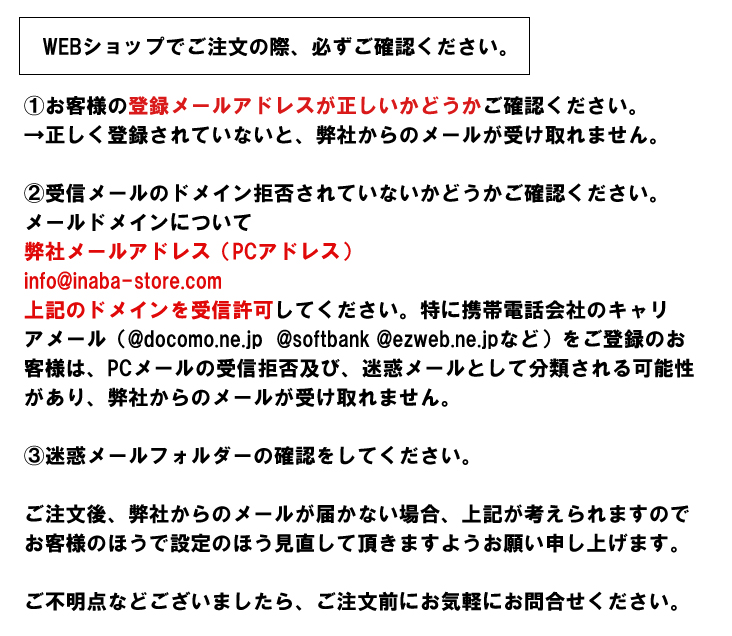 WEBショップでご注文の際、必ずご確認ください。

①お客様の登録メールアドレスが正しいかどうかご確認ください。
→正しく登録されていないと、弊社からのメールが受け取れません。

②受信メールのドメイン拒否されていないかどうかご確認ください。
メールドメインについて
弊社メールアドレス（PCアドレス）
info@inaba-store.com
上記のドメインを受信許可してください。特に携帯電話会社のキャリアメール（@docomo.ne.jp　@softbank @ezweb.ne.jpなど）をご登録のお客様は、PCメールの受信拒否及び、迷惑メールとして分類される可能性があり、弊社からのメールが受け取れません。

③迷惑メールフォルダーの確認をしてください。

ご注文後、弊社からのメールが届かない場合、上記が考えられますのでお客様のほうで設定のほう見直して頂きますようお願い申し上げます。

ご不明点などございましたら、ご注文前にお気軽にお問合せください。